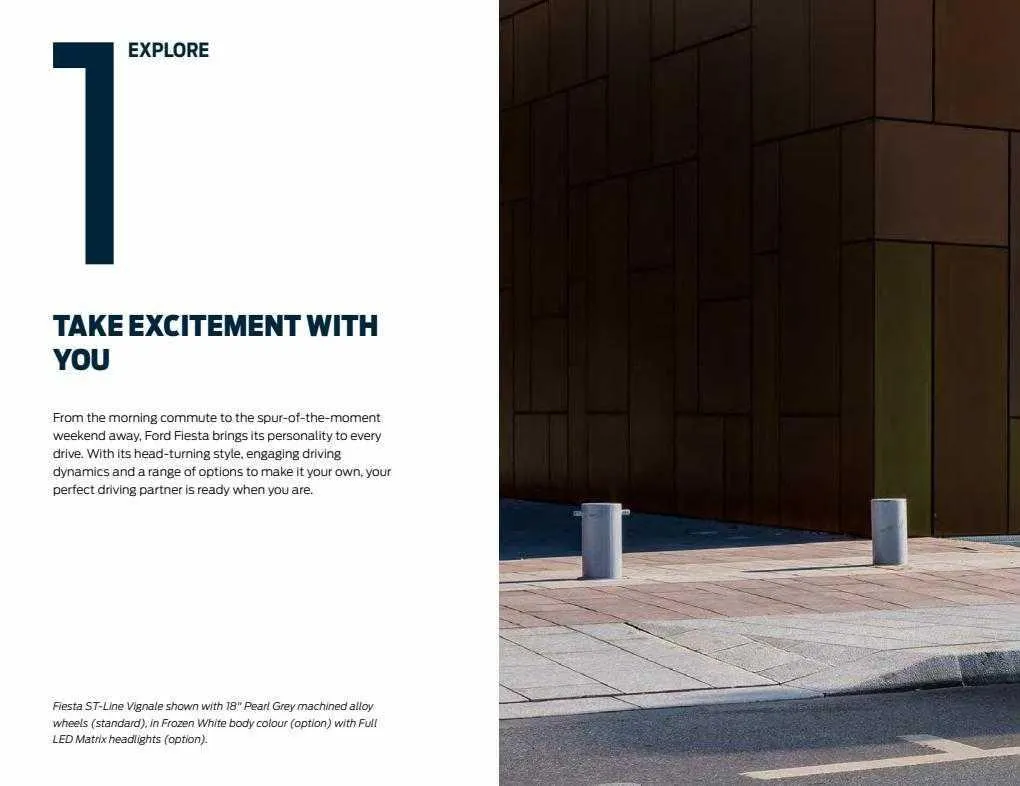 1

EXPLORE

TAKE EXCITEMENT WITH YOU

From the morning commute to the spur-of-the-moment weekend away, Ford Fiesta brings its personality to every drive. With its head-turning style, engaging driving dynamics and a range of options to make it your own, your perfect driving partner is ready when you are.

Fiesta ST-Line Vignale shown with 18" Pearl Grey machined alloy wheels (standard), in Frozen White body colour (option) with Full LED Matrix headlights (option).